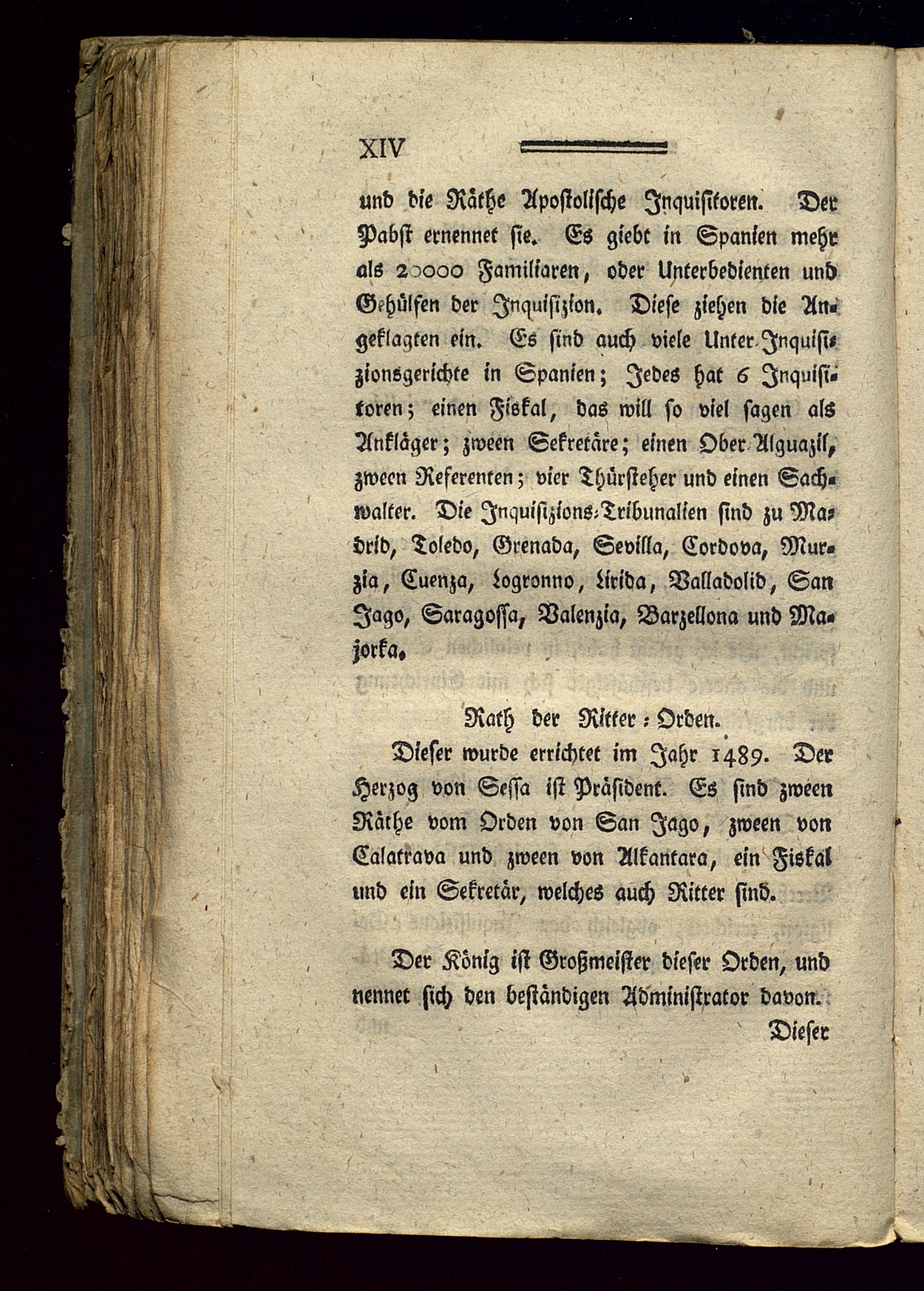 XIV

und die Räthe Apostolische Inquisitoren. Der Pabst ernennet sie. Es giebt in Spanien mehr als 20000 Familiaren, oder Unterbedienten und Gehülfen der Inquisizion. Diese ziehen die Angeklagten ein. Es sind auch viele Unter-Inquisizionsgerichte in Spanien; Jedes hat 6 Inquisitoren; einen Fiskal, das will so viel sagen als Ankläger; zween Sekretäre; einen Ober-Alguazil, zween Referenten; vier Thürsteher und einen Sachwalter. Die Inquisizions-Tribunalien sind zu Madrid, Toledo, Grenada, Sevilla, Cordova, Murzia, Cuenza, Logronno, Lirida, Valladolid, San Jago, Saragossa, Valenzia, Barzellona und Majorka.

Rath der Ritter-Orden.

Dieser wurde errichtet im Jahr 1489. Der Herzog von Sessa ist Präsident. Es sind zween Räthe vom Orden von San Jago, zween von Calatrava und zween von Alkantara, ein Fiskal und ein Sekretär, welches auch Ritter sind.

Der König ist Großmeister dieser Orden, und nennet sich den beständigen Administrator davon.

Dieser